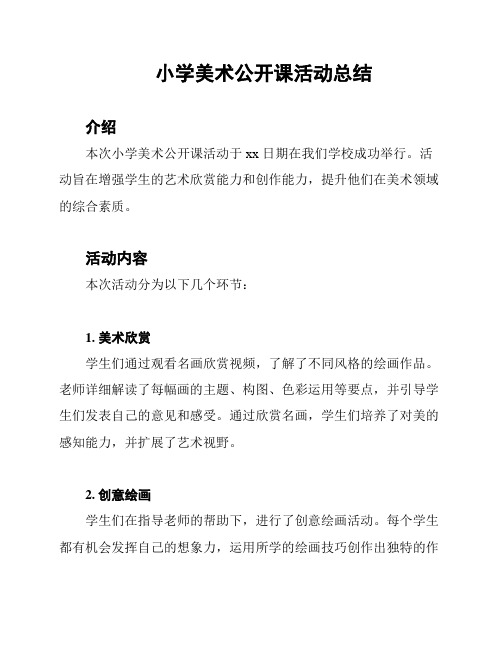 小学美术公开课活动总结

介绍

本次小学美术公开课活动于 xx 日期在我们学校成功举行。活动旨在增强学生的艺术欣赏能力和创作能力，提升他们在美术领域的综合素质。

活动内容

本次活动分为以下几个环节：

1. 美术欣赏

学生们通过观看名画欣赏视频，了解了不同风格的绘画作品。老师详细解读了每幅画的主题、构图、色彩运用等要点，并引导学生们发表自己的意见和感受。通过欣赏名画，学生们培养了对美的感知能力，并扩展了艺术视野。

2. 创意绘画

学生们在指导老师的帮助下，进行了创意绘画活动。每个学生都有机会发挥自己的想象力，运用所学的绘画技巧创作出独特的作